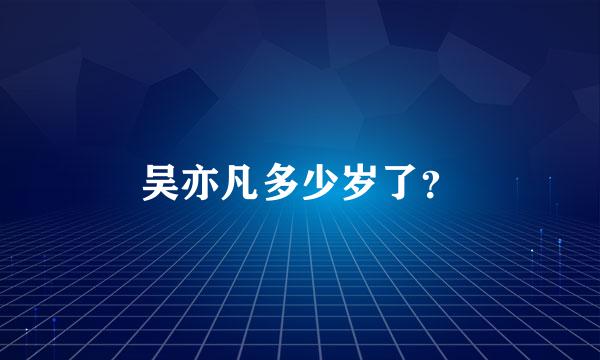 吴亦凡多少岁了?